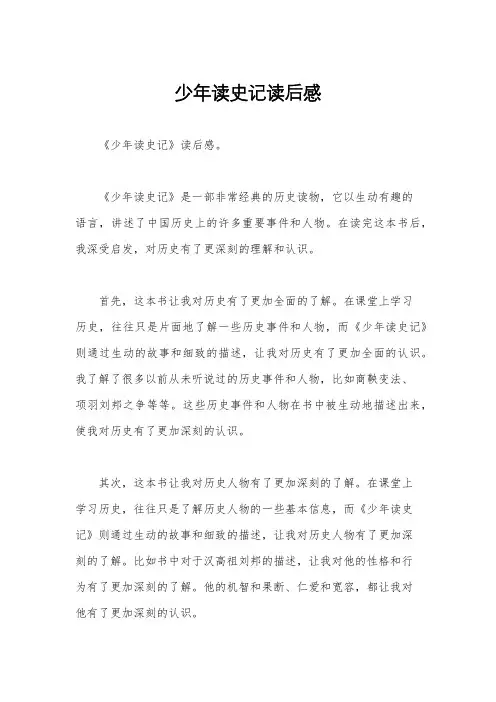 少年读史记读后感

《少年读史记》读后感。

《少年读史记》是一部非常经典的历史读物，它以生动有趣的语言，讲述了中国历史上的许多重要事件和人物。在读完这本书后，我深受启发，对历史有了更深刻的理解和认识。

首先，这本书让我对历史有了更加全面的了解。在课堂上学习历史，往往只是片面地了解一些历史事件和人物，而《少年读史记》则通过生动的故事和细致的描述，让我对历史有了更加全面的认识。我了解了很多以前从未听说过的历史事件和人物，比如商鞅变法、项羽刘邦之争等等。这些历史事件和人物在书中被生动地描述出来，使我对历史有了更加深刻的认识。

其次，这本书让我对历史人物有了更加深刻的了解。在课堂上学习历史，往往只是了解历史人物的一些基本信息，而《少年读史记》则通过生动的故事和细致的描述，让我对历史人物有了更加深刻的了解。比如书中对于汉高祖刘邦的描述，让我对他的性格和行为有了更加深刻的了解。他的机智和果断、仁爱和宽容，都让我对他有了更加深刻的认识。